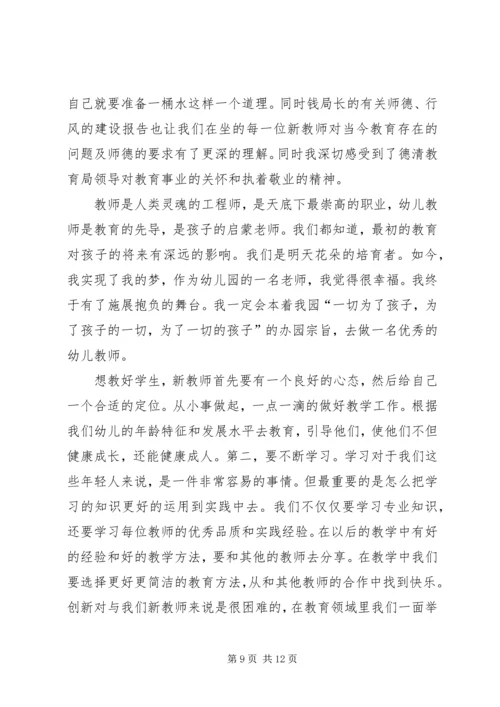 自己就要准备一桶水这样一个道理。同时钱局长的有关师德、行风的建设报告也让我们在坐的每一位新教师对当今教育存在的问题及师德的要求有了更深的理解。同时我深切感受到了德清教育局领导对教育事业的关怀和执着敬业的精神。

教师是人类灵魂的工程师，是天底下最崇高的职业，幼儿教师是教育的先导，是孩子的启蒙老师。我们都知道，最初的教育对孩子的将来有深远的影响。我们是明天花朵的培育者。如今，我实现了我的梦，作为幼儿园的一名老师，我觉得很幸福。我终于有了施展抱负的舞台。我一定会本着我园“一切为了孩子，为了孩子的一切，为了一切的孩子”的办园宗旨，去做一名优秀的幼儿教师。

想教好学生，新教师首先要有一个良好的心态，然后给自己一个合适的定位。从小事做起，一点一滴的做好教学工作。根据我们幼儿的年龄特征和发展水平去教育，引导他们，使他们不但健康成长，还能健康成人。第二，要不断学习。学习对于我们这些年轻人来说，是一件非常容易的事情。但最重要的是怎么把学习的知识更好的运用到实践中去。我们不仅仅要学习专业知识，还要学习每位教师的优秀品质和实践经验。在以后的教学中有好的经验和好的教学方法，要和其他的教师去分享。在教学中我们要选择更好更简洁的教育方法，从和其他教师的合作中找到快乐。创新对与我们新教师来说是很困难的，在教育领域里我们一面举

第 9 页 共 12 页